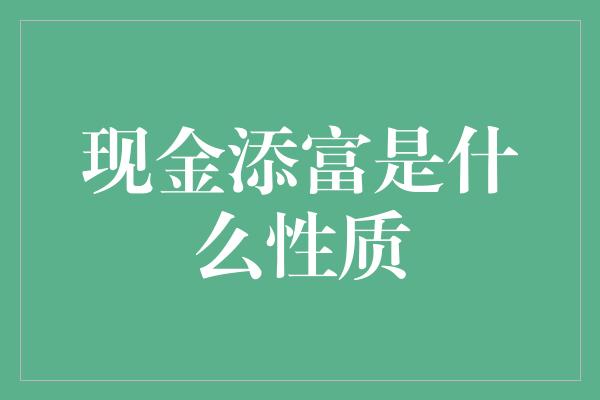 现金添富是什么性质